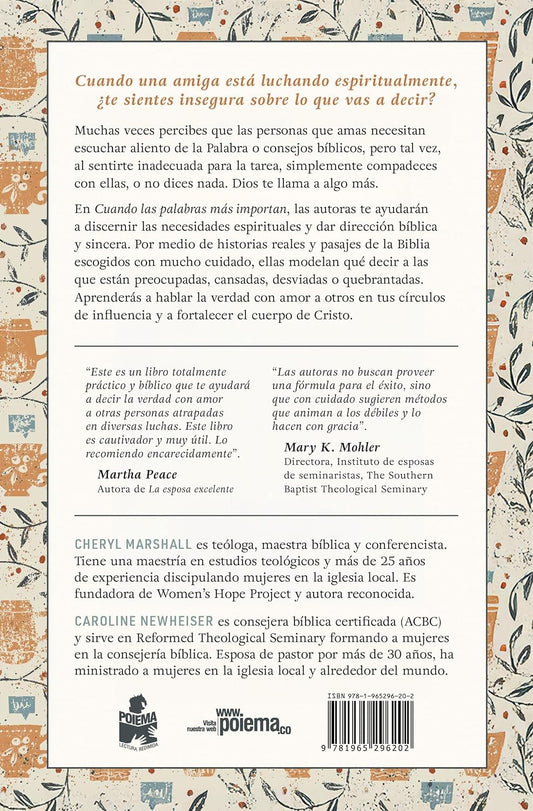 Cuando una amiga está luchando espiritualmente, ¿te sientes insegura sobre lo que vas a decir?

Muchas veces percibes que las personas que amas necesitan escuchar aliento de la Palabra o consejos bíblicos, pero tal vez, al sentirte inadecuada para la tarea, simplemente compadeces con ellas, o no dices nada. Dios te llama a algo más.

En Cuando las palabras más importan, las autoras te ayudarán a discernir las necesidades espirituales y dar dirección bíblica y sincera. Por medio de historias reales y pasajes de la Biblia escogidos con mucho cuidado, ellas modelan qué decir a las que están preocupadas, cansadas, desviadas o quebrantadas. Aprenderás a hablar la verdad con amor a otros en tus círculos de influencia y a fortalecer el cuerpo de Cristo.

"Este es un libro totalmente práctico y bíblico que te ayudará a decir la verdad con amor a otras personas atrapadas en diversas luchas. Este libro es cautivador y muy útil. Lo recomiendo encarecidamente".

Martha Peace
Autora de La esposa excelente

"Las autoras no buscan proveer una fórmula para el éxito, sino que con cuidado sugieren métodos que animan a los débiles y lo hacen con gracia".

Mary K. Mohler
Directora, Instituto de esposas de seminaristas, The Southern Baptist Theological Seminary

CHERYL MARSHALL es teóloga, maestra bíblica y conferencista. Tiene una maestría en estudios teológicos y más de 25 años de experiencia discipulando mujeres en la iglesia local. Es fundadora de Women's Hope Project y autora reconocida.

CAROLINE NEWHEISER es consejera bíblica certificada (ACBC) y sirve en Reformed Theological Seminary formando a mujeres en la consejería bíblica. Esposa de pastor por más de 30 años, ha ministrado a mujeres en la iglesia local y alrededor del mundo.

POIEMA
LECTURA REDIMIDA

Visita nuestra web www.poiema.co

ISBN 978-1-965296-20-2

9 781965 296202